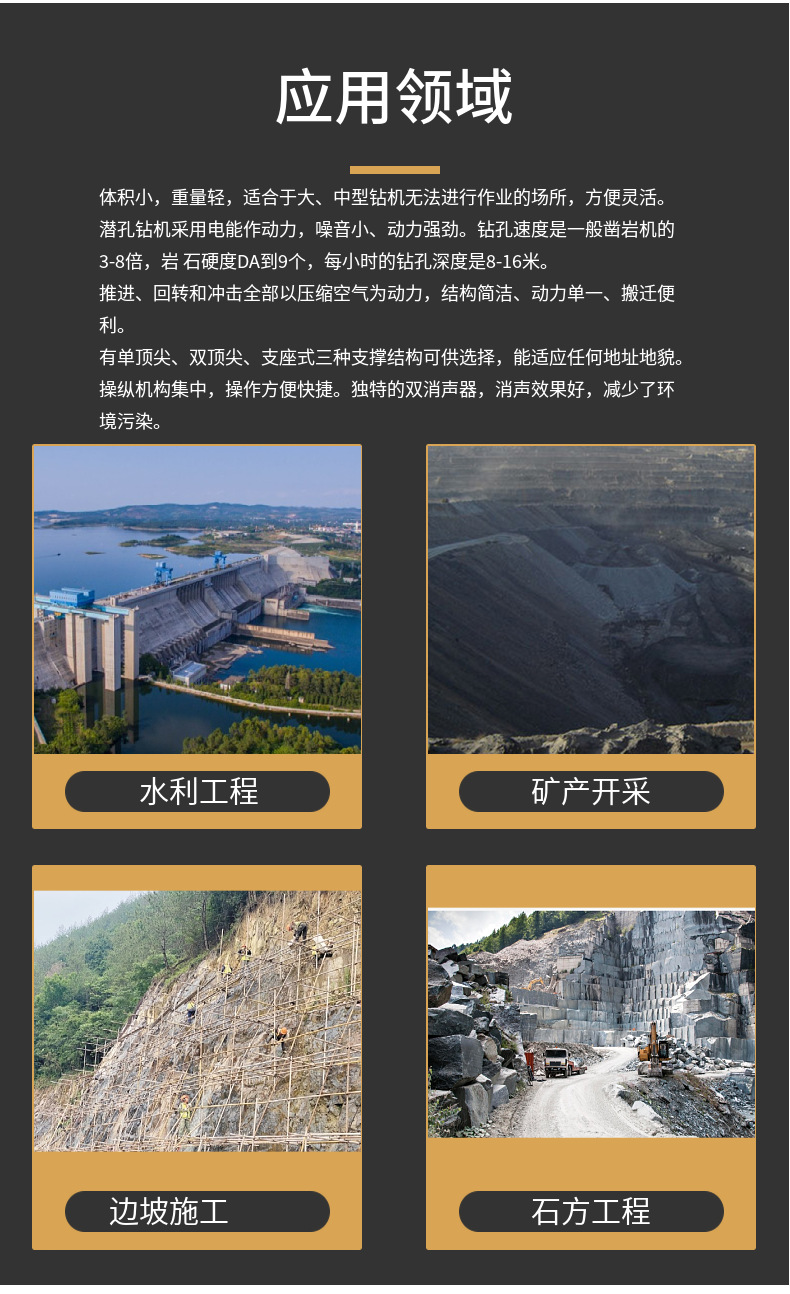 应用领域

体积小，重量轻，适合于大、中型钻机无法进行作业的场所，方便灵活。
潜孔钻机采用电能作动力，噪音小、动力强劲。钻孔速度是一般凿岩机的3-8倍，岩 石硬度DA到9个，每小时的钻孔深度是8-16米。
推进、回转和冲击全部以压缩空气为动力，结构简洁、动力单一、搬迁便利。
有单顶尖、双顶尖、支座式三种支撑结构可供选择，能适应任何地址地貌。
操纵机构集中，操作方便快捷。独特的双消声器，消声效果好，减少了环境污染。

水利工程

矿产开采

边坡施工

石方工程